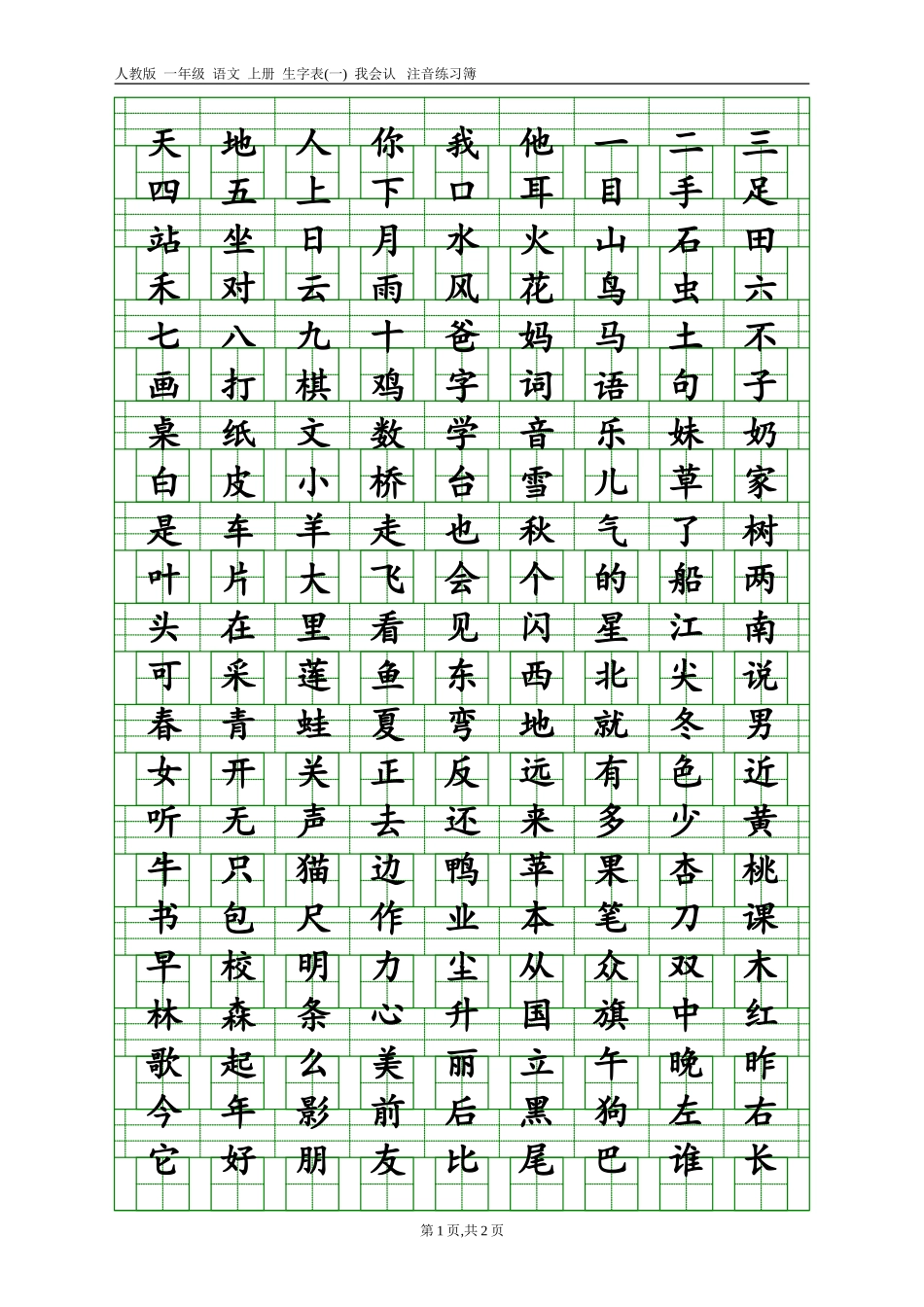 人教版 一年级 语文 上册 生字表(一) 我会认 注音练习簿

天 地 人 你 我 他 一 二 三
四 五 上 下 口 耳 目 手 足
站 坐 日 月 水 火 山 石 田
禾 对 云 雨 风 花 鸟 虫 六
七 八 九 十 爸 妈 马 土 不
画 打 棋 鸡 字 词 语 句 子
桌 纸 文 数 学 音 乐 妹 奶
白 皮 小 桥 台 雪 儿 草 家
是 车 羊 走 也 秋 气 了 树
叶 片 大 飞 会 个 的 船 两
头 在 里 看 见 闪 星 江 南
可 采 莲 鱼 东 西 北 尖 说
春 青 蛙 夏 弯 地 就 冬 男
女 开 关 正 反 远 有 色 近
听 无 声 去 还 来 多 少 黄
牛 只 猫 边 鸭 苹 果 杏 桃
书 包 尺 作 业 本 笔 刀 课
早 校 明 力 尘 从 众 双 木
林 森 条 心 升 国 旗 中 红
歌 起 么 美 丽 立 午 晚 昨
今 年 影 前 后 黑 狗 左 右
它 好 朋 友 比 尾 巴 谁 长

第 1 页,共 2 页